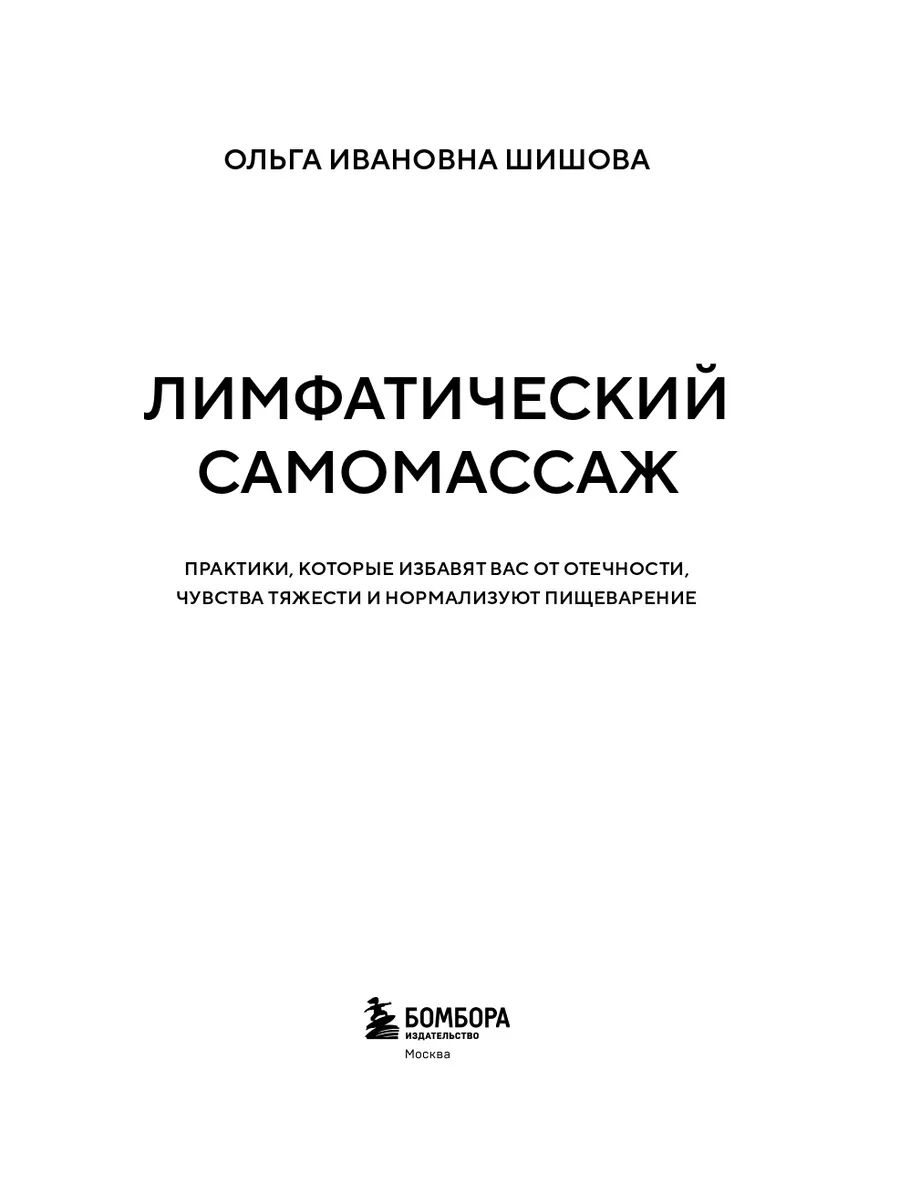 ОЛЬГА ИВАНОВНА ШИШОВА

ЛИМФАТИЧЕСКИЙ САМОМАССАЖ

ПРАКТИКИ, КОТОРЫЕ ИЗБАВЯТ ВАС ОТ ОТЕЧНОСТИ, ЧУВСТВА ТЯЖЕСТИ И НОРМАЛИЗУЮТ ПИЩЕВАРЕНИЕ

БОМБОРА
ИЗДАТЕЛЬСТВО
Москва